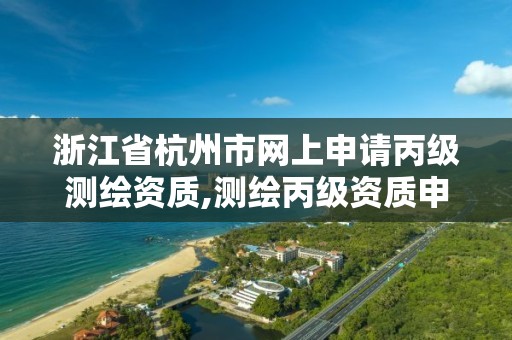 浙江省杭州市网上申请丙级测绘资质,测绘丙级资质申